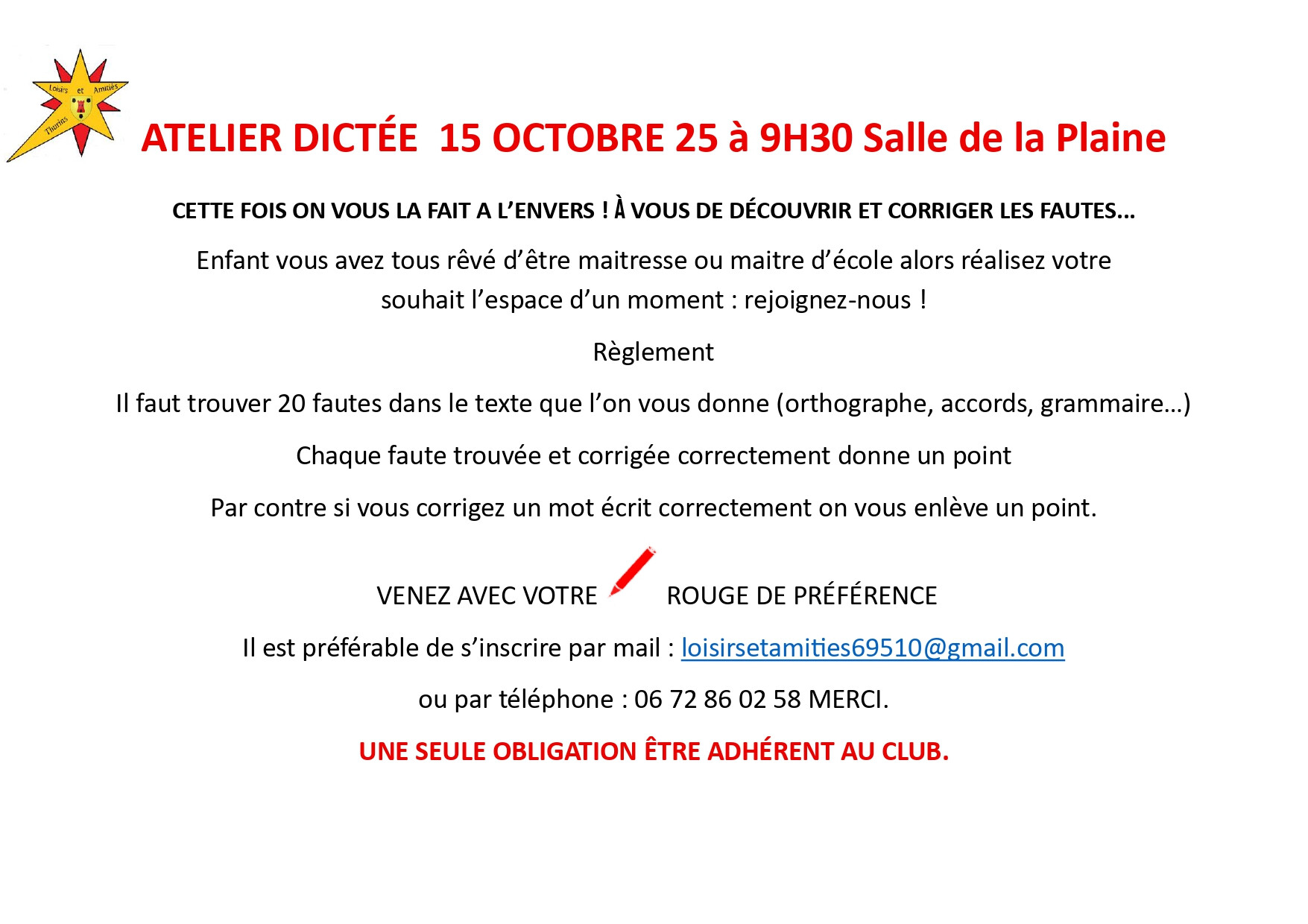 Loisirs et Amitiés Thurins

ATELIER DICTÉE 15 OCTOBRE 25 à 9H30 Salle de la Plaine

CETTE FOIS ON VOUS LA FAIT A L'ENVERS ! À VOUS DE DÉCOUVRIR ET CORRIGER LES FAUTES…

Enfant vous avez tous rêvé d'être maitresse ou maitre d'école alors réalisez votre souhait l'espace d'un moment : rejoignez-nous !

Règlement

Il faut trouver 20 fautes dans le texte que l'on vous donne (orthographe, accords, grammaire…)

Chaque faute trouvée et corrigée correctement donne un point

Par contre si vous corrigez un mot écrit correctement on vous enlève un point.

VENEZ AVEC VOTRE ROUGE DE PRÉFÉRENCE

Il est préférable de s'inscrire par mail : loisirsetamities69510@gmail.com

ou par téléphone : 06 72 86 02 58 MERCI.

UNE SEULE OBLIGATION ÊTRE ADHÉRENT AU CLUB.